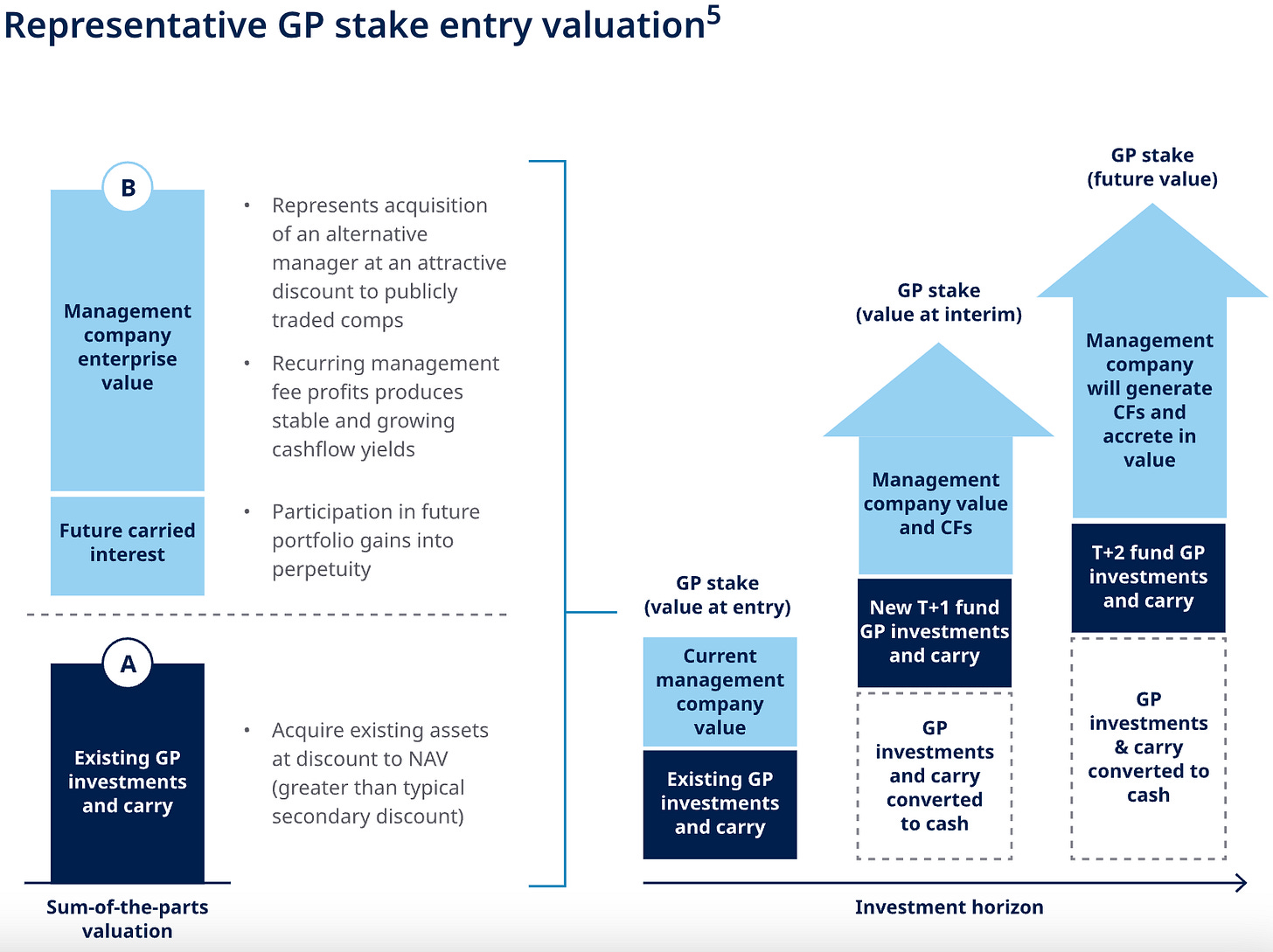 Representative GP stake entry valuation$^5$

B

Management company enterprise value

Future carried interest

• Represents acquisition of an alternative manager at an attractive discount to publicly traded comps

• Recurring management fee profits produces stable and growing cashflow yields

• Participation in future portfolio gains into perpetuity

A

Existing GP investments and carry

• Acquire existing assets at discount to NAV (greater than typical secondary discount)

Sum-of-the-parts valuation

GP stake (value at entry)

Current management company value

Existing GP investments and carry

GP stake (value at interim)

Management company value and CFs

New T+1 fund GP investments and carry

GP investments and carry converted to cash

GP stake (future value)

Management company will generate CFs and accrete in value

T+2 fund GP investments and carry

GP investments & carry converted to cash

Investment horizon